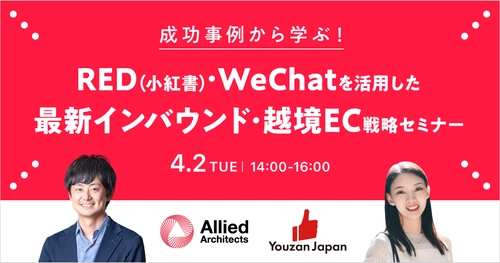 成功事例から学ぶ!

RED(小紅書)・WeChatを活用した
最新インバウンド・越境EC戦略セミナー

4.2 TUE | 14:00-16:00

Allied Architects

Youzan Japan